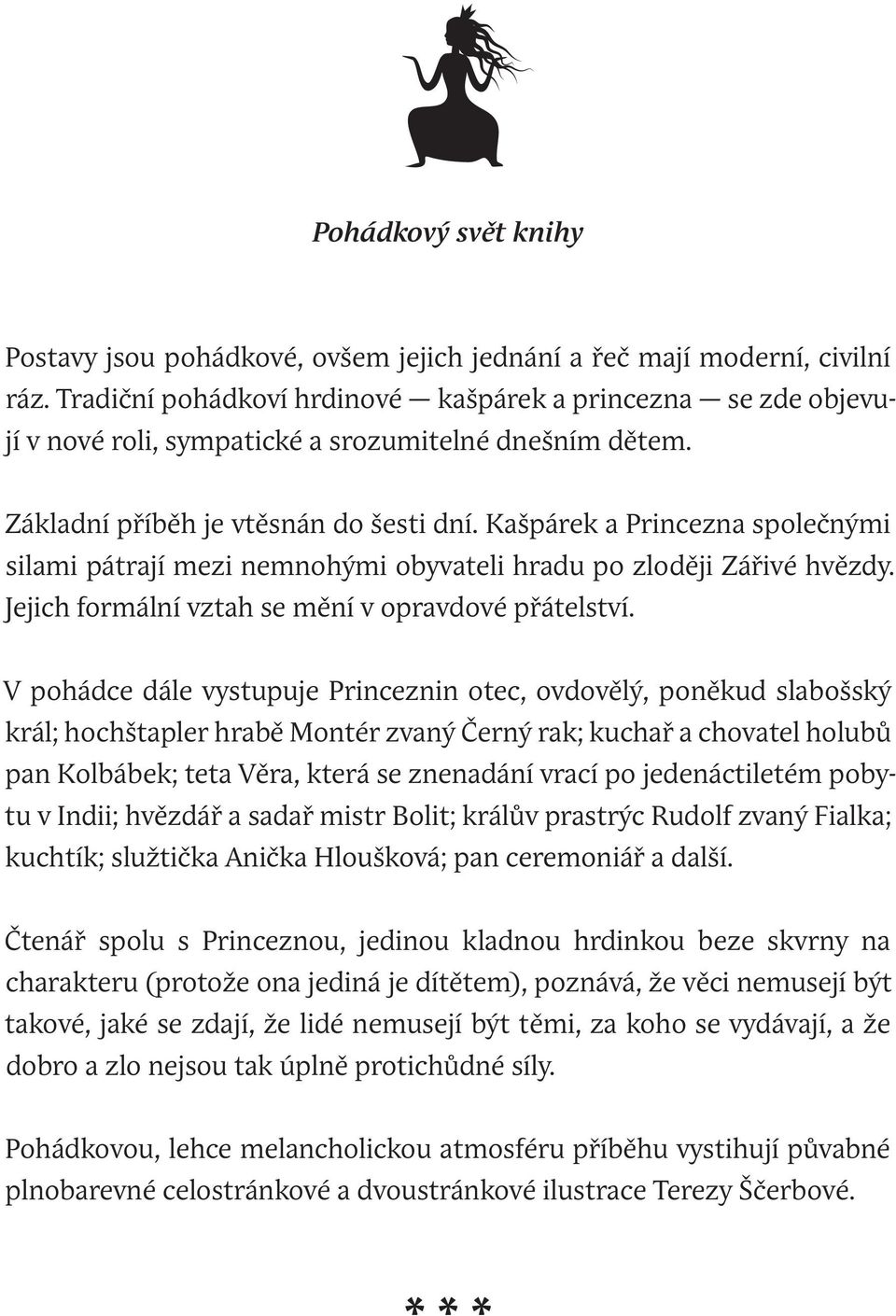 Pohádkový svět knihy

Postavy jsou pohádkové, ovšem jejich jednání a řeč mají moderní, civilní ráz. Tradiční pohádkoví hrdinové — kašpárek a princezna — se zde objevují v nové roli, sympatické a srozumitelné dnešním dětem.

Základní příběh je vtěsnán do šesti dní. Kašpárek a Princezna společnými silami pátrají mezi nemnohými obyvateli hradu po zloději Zářivé hvězdy. Jejich formální vztah se mění v opravdové přátelství.

V pohádce dále vystupuje Princeznin otec, ovdovělý, poněkud slabošský král; hochštapler hrabě Montér zvaný Černý rak; kuchař a chovatel holubů pan Kolbábek; teta Věra, která se znenadání vrací po jedenáctiletém pobytu v Indii; hvězdář a sadař mistr Bolit; králův prastrýc Rudolf zvaný Fialka; kuchtík; služtička Anička Hloušková; pan ceremoniář a další.

Čtenář spolu s Princeznou, jedinou kladnou hrdinkou beze skvrny na charakteru (protože ona jediná je dítětem), poznává, že věci nemusejí být takové, jaké se zdají, že lidé nemusejí být těmi, za koho se vydávají, a že dobro a zlo nejsou tak úplně protichůdné síly.

Pohádkovou, lehce melancholickou atmosféru příběhu vystihují půvabné plnobarevné celostránkové a dvoustránkové ilustrace Terezy Ščerbové.

* * *